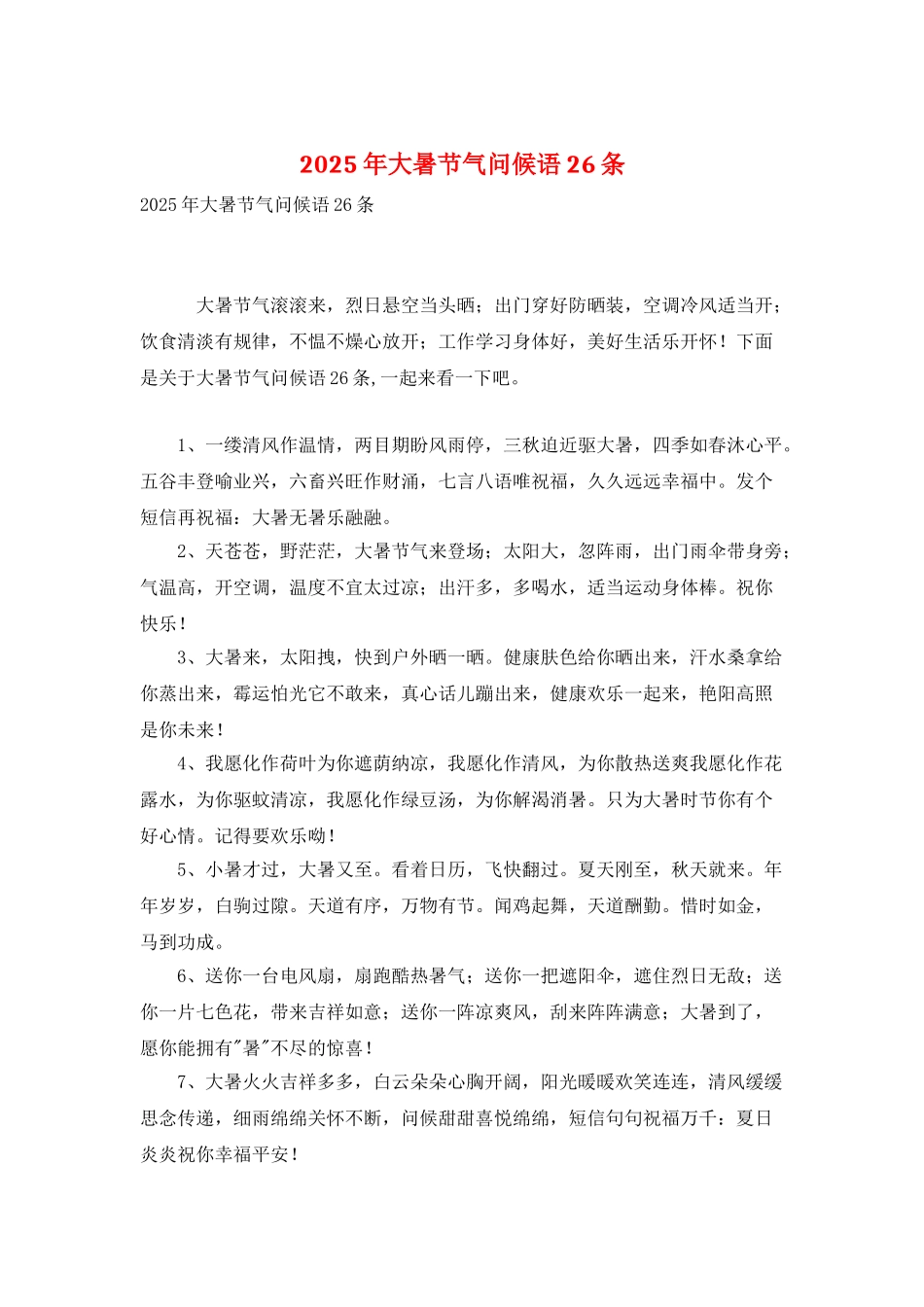 2025年大暑节气问候语26条

2025年大暑节气问候语26条

大暑节气滚滚来，烈日悬空当头晒；出门穿好防晒装，空调冷风适当开；饮食清淡有规律，不愠不燥心放开；工作学习身体好，美好生活乐开怀！下面是关于大暑节气问候语26条,一起来看一下吧。

1、一缕清风作温情，两目期盼风雨停，三秋迫近驱大暑，四季如春沐心平。五谷丰登喻业兴，六畜兴旺作财涌，七言八语唯祝福，久久远远幸福中。发个短信再祝福：大暑无暑乐融融。

2、天苍苍，野茫茫，大暑节气来登场；太阳大，忽阵雨，出门雨伞带身旁；气温高，开空调，温度不宜太过凉；出汗多，多喝水，适当运动身体棒。祝你快乐！

3、大暑来，太阳拽，快到户外晒一晒。健康肤色给你晒出来，汗水桑拿给你蒸出来，霉运怕光它不敢来，真心话儿蹦出来，健康欢乐一起来，艳阳高照是你未来！

4、我愿化作荷叶为你遮荫纳凉，我愿化作清风，为你散热送爽我愿化作花露水，为你驱蚊清凉，我愿化作绿豆汤，为你解渴消暑。只为大暑时节你有个好心情。记得要欢乐呦！

5、小暑才过，大暑又至。看着日历，飞快翻过。夏天刚至，秋天就来。年年岁岁，白驹过隙。天道有序，万物有节。闻鸡起舞，天道酬勤。惜时如金，马到功成。

6、送你一台电风扇，扇跑酷热暑气；送你一把遮阳伞，遮住烈日无敌；送你一片七色花，带来吉祥如意；送你一阵凉爽风，刮来阵阵满意；大暑到了，愿你能拥有"暑"不尽的惊喜！

7、大暑火火吉祥多多，白云朵朵心胸开阔，阳光暖暖欢笑连连，清风缓缓思念传递，细雨绵绵关怀不断，问候甜甜喜悦绵绵，短信句句祝福万千：夏日炎炎祝你幸福平安！